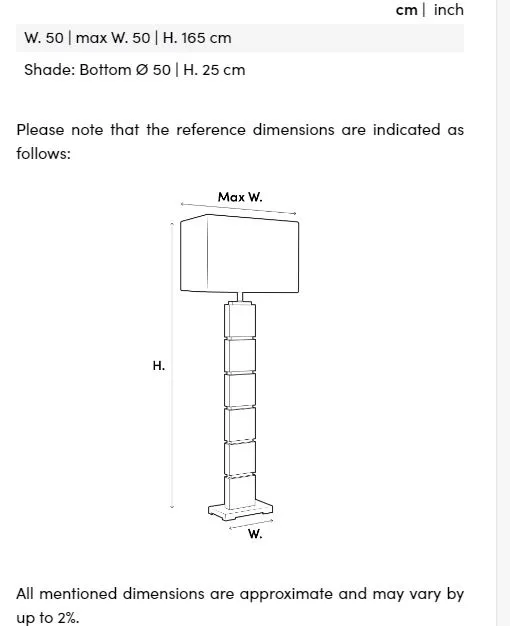 cm | inch

W. 50 | max W. 50 | H. 165 cm

Shade: Bottom Ø 50 | H. 25 cm

Please note that the reference dimensions are indicated as follows:

Max W.

H.

W.

All mentioned dimensions are approximate and may vary by up to 2%.